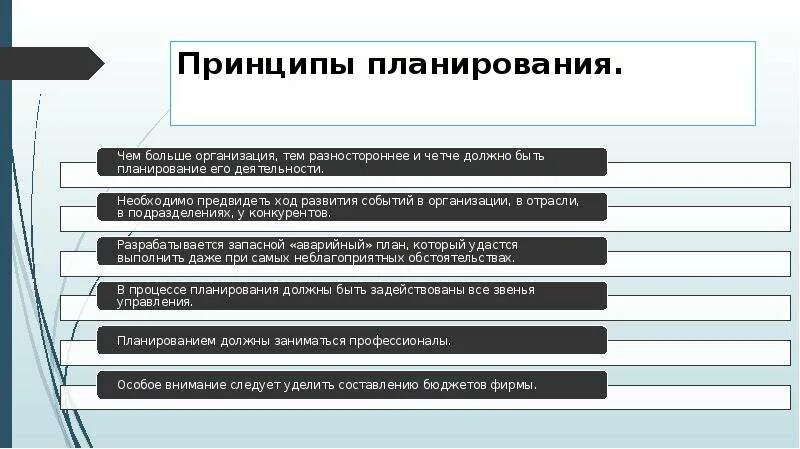 Принципы планирования.

Чем больше организация, тем разностороннее и четче должно быть планирование его деятельности.

Необходимо предвидеть ход развития событий в организации, в отрасли, в подразделениях, у конкурентов.

Разрабатывается запасной «аварийный» план, который удастся выполнить даже при самых неблагоприятных обстоятельствах.

В процессе планирования должны быть задействованы все звенья управления.

Планированием должны заниматься профессионалы.

Особое внимание следует уделить составлению бюджетов фирмы.